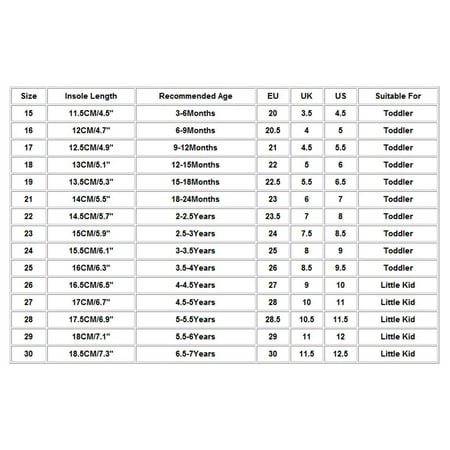 | Size | Insole Length | Recommended Age | EU | UK | US | Suitable For |
|---|---|---|---|---|---|---|
| 15 | 11.5CM/4.5" | 3-6Months | 20 | 3.5 | 4.5 | Toddler |
| 16 | 12CM/4.7" | 6-9Months | 20.5 | 4 | 5 | Toddler |
| 17 | 12.5CM/4.9" | 9-12Months | 21 | 4.5 | 5.5 | Toddler |
| 18 | 13CM/5.1" | 12-15Months | 22 | 5 | 6 | Toddler |
| 19 | 13.5CM/5.3" | 15-18Months | 22.5 | 5.5 | 6.5 | Toddler |
| 21 | 14CM/5.5" | 18-24Months | 23 | 6 | 7 | Toddler |
| 22 | 14.5CM/5.7" | 2-2.5Years | 23.5 | 7 | 8 | Toddler |
| 23 | 15CM/5.9" | 2.5-3Years | 24 | 7.5 | 8.5 | Toddler |
| 24 | 15.5CM/6.1" | 3-3.5Years | 25 | 8 | 9 | Toddler |
| 25 | 16CM/6.3" | 3.5-4Years | 26 | 8.5 | 9.5 | Toddler |
| 26 | 16.5CM/6.5" | 4-4.5Years | 27 | 9 | 10 | Little Kid |
| 27 | 17CM/6.7" | 4.5-5Years | 28 | 10 | 11 | Little Kid |
| 28 | 17.5CM/6.9" | 5-5.5Years | 28.5 | 10.5 | 11.5 | Little Kid |
| 29 | 18CM/7.1" | 5.5-6Years | 29 | 11 | 12 | Little Kid |
| 30 | 18.5CM/7.3" | 6.5-7Years | 30 | 11.5 | 12.5 | Little Kid |